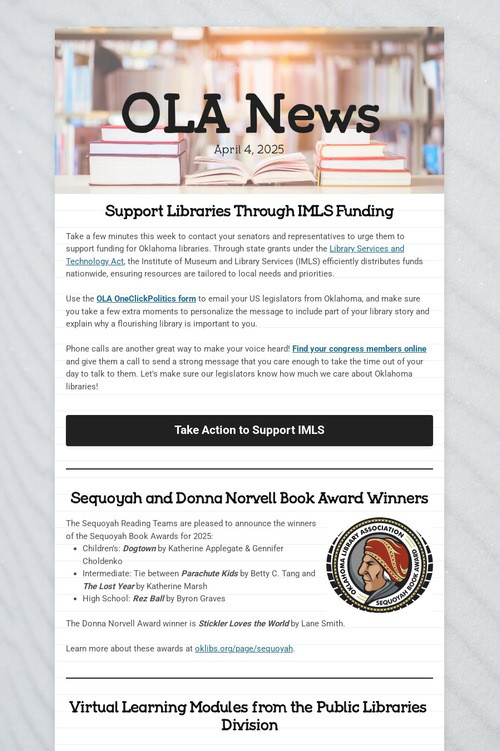 OLA News

April 4, 2025

Support Libraries Through IMLS Funding

Take a few minutes this week to contact your senators and representatives to urge them to support funding for Oklahoma libraries. Through state grants under the Library Services and Technology Act, the Institute of Museum and Library Services (IMLS) efficiently distributes funds nationwide, ensuring resources are tailored to local needs and priorities.

Use the OLA OneClickPolitics form to email your US legislators from Oklahoma, and make sure you take a few extra moments to personalize the message to include part of your library story and explain why a flourishing library is important to you.

Phone calls are another great way to make your voice heard! Find your congress members online and give them a call to send a strong message that you care enough to take the time out of your day to talk to them. Let's make sure our legislators know how much we care about Oklahoma libraries!

Take Action to Support IMLS

Sequoyah and Donna Norvell Book Award Winners

The Sequoyah Reading Teams are pleased to announce the winners of the Sequoyah Book Awards for 2025:
• Children's: Dogtown by Katherine Applegate & Gennifer Choldenko
• Intermediate: Tie between Parachute Kids by Betty C. Tang and The Lost Year by Katherine Marsh
• High School: Rez Ball by Byron Graves

OKLAHOMA LIBRARY ASSOCIATION
SEQUOYAH BOOK AWARD

The Donna Norvell Award winner is Stickler Loves the World by Lane Smith.

Learn more about these awards at oklibs.org/page/sequoyah.

Virtual Learning Modules from the Public Libraries Division